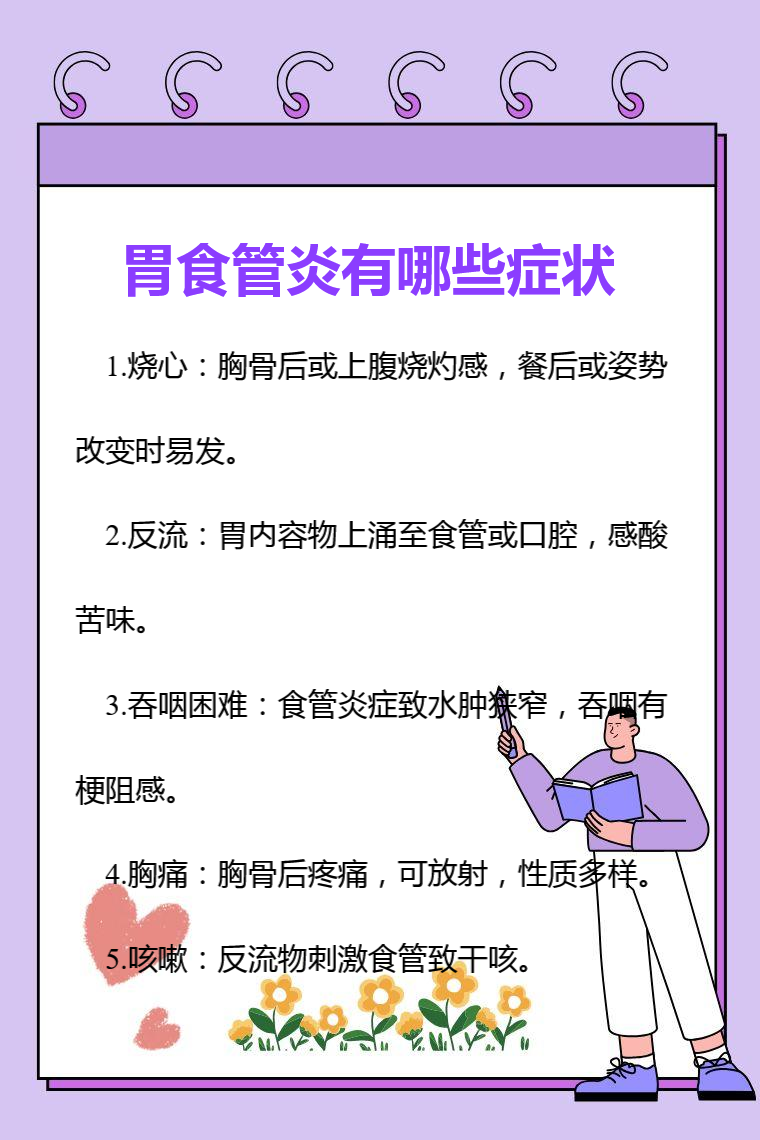 胃食管炎有哪些症状

1.烧心：胸骨后或上腹烧灼感，餐后或姿势改变时易发。

2.反流：胃内容物上涌至食管或口腔，感酸苦味。

3.吞咽困难：食管炎症致水肿狭窄，吞咽有梗阻感。

4.胸痛：胸骨后疼痛，可放射，性质多样。

5.咳嗽：反流物刺激食管致干咳。